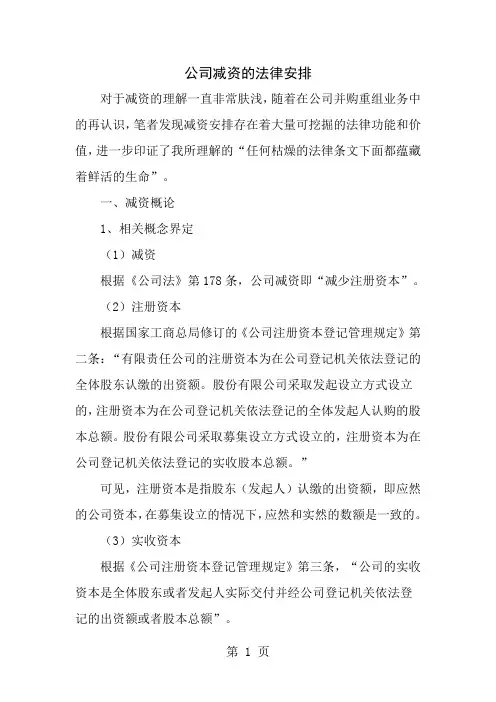 公司减资的法律安排

对于减资的理解一直非常肤浅，随着在公司并购重组业务中的再认识，笔者发现减资安排存在着大量可挖掘的法律功能和价值，进一步印证了我所理解的“任何枯燥的法律条文下面都蕴藏着鲜活的生命”。

一、减资概论

1、相关概念界定

（1）减资

根据《公司法》第178条，公司减资即“减少注册资本”。

（2）注册资本

根据国家工商总局修订的《公司注册资本登记管理规定》第二条：“有限责任公司的注册资本为在公司登记机关依法登记的全体股东认缴的出资额。股份有限公司采取发起设立方式设立的，注册资本为在公司登记机关依法登记的全体发起人认购的股本总额。股份有限公司采取募集设立方式设立的，注册资本为在公司登记机关依法登记的实收股本总额。”

可见，注册资本是指股东（发起人）认缴的出资额，即应然的公司资本，在募集设立的情况下，应然和实然的数额是一致的。

（3）实收资本

根据《公司注册资本登记管理规定》第三条，“公司的实收资本是全体股东或者发起人实际交付并经公司登记机关依法登记的出资额或者股本总额”。

第 1 页